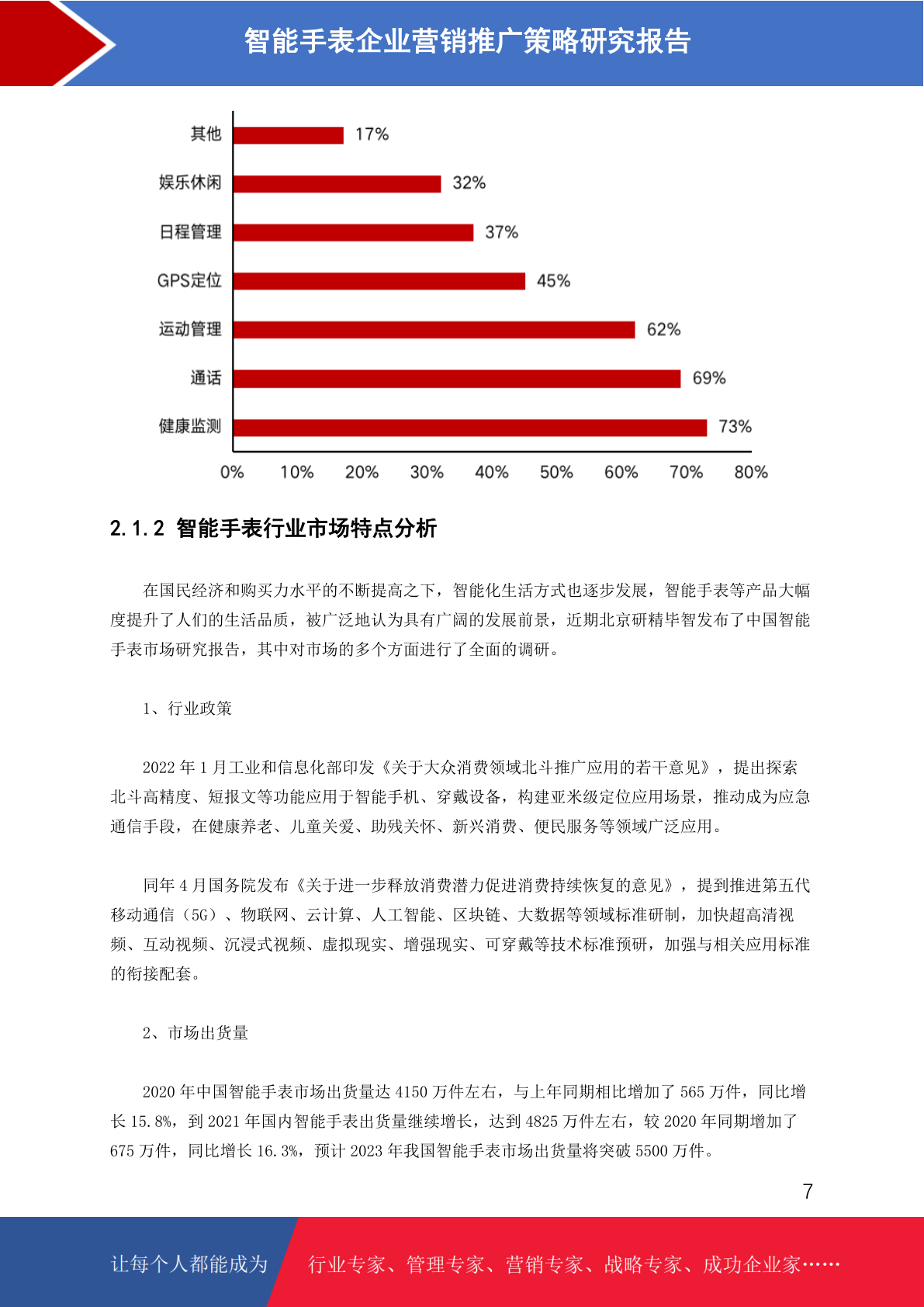 智能手表企业营销推广策略研究报告

其他 17%
娱乐休闲 32%
日程管理 37%
GPS定位 45%
运动管理 62%
通话 69%
健康监测 73%

0% 10% 20% 30% 40% 50% 60% 70% 80%

2.1.2 智能手表行业市场特点分析

在国民经济和购买力水平的不断提高之下，智能化生活方式也逐步发展，智能手表等产品大幅度提升了人们的生活品质，被广泛地认为具有广阔的发展前景，近期北京研精毕智发布了中国智能手表市场研究报告，其中对市场的多个方面进行了全面的调研。

1、行业政策

2022 年 1 月工业和信息化部印发《关于大众消费领域北斗推广应用的若干意见》，提出探索北斗高精度、短报文等功能应用于智能手机、穿戴设备，构建亚米级定位应用场景，推动成为应急通信手段，在健康养老、儿童关爱、助残关怀、新兴消费、便民服务等领域广泛应用。

同年 4 月国务院发布《关于进一步释放消费潜力促进消费持续恢复的意见》，提到推进第五代移动通信（5G）、物联网、云计算、人工智能、区块链、大数据等领域标准研制，加快超高清视频、互动视频、沉浸式视频、虚拟现实、增强现实、可穿戴等技术标准预研，加强与相关应用标准的衔接配套。

2、市场出货量

2020 年中国智能手表市场出货量达 4150 万件左右，与上年同期相比增加了 565 万件，同比增长 15.8%，到 2021 年国内智能手表出货量继续增长，达到 4825 万件左右，较 2020 年同期增加了 675 万件，同比增长 16.3%，预计 2023 年我国智能手表市场出货量将突破 5500 万件。

7

让每个人都能成为 行业专家、管理专家、营销专家、战略专家、成功企业家……